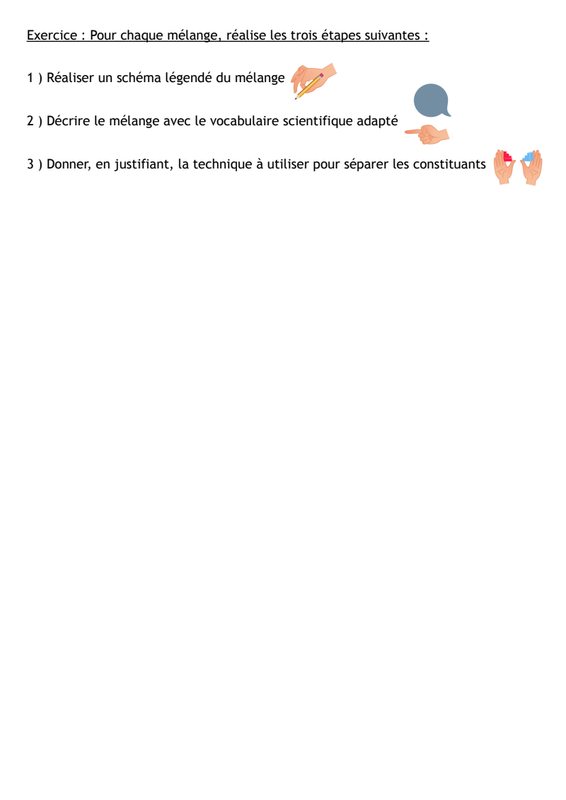 Exercice : Pour chaque mélange, réalise les trois étapes suivantes :

1 ) Réaliser un schéma légendé du mélange

2 ) Décrire le mélange avec le vocabulaire scientifique adapté

3 ) Donner, en justifiant, la technique à utiliser pour séparer les constituants